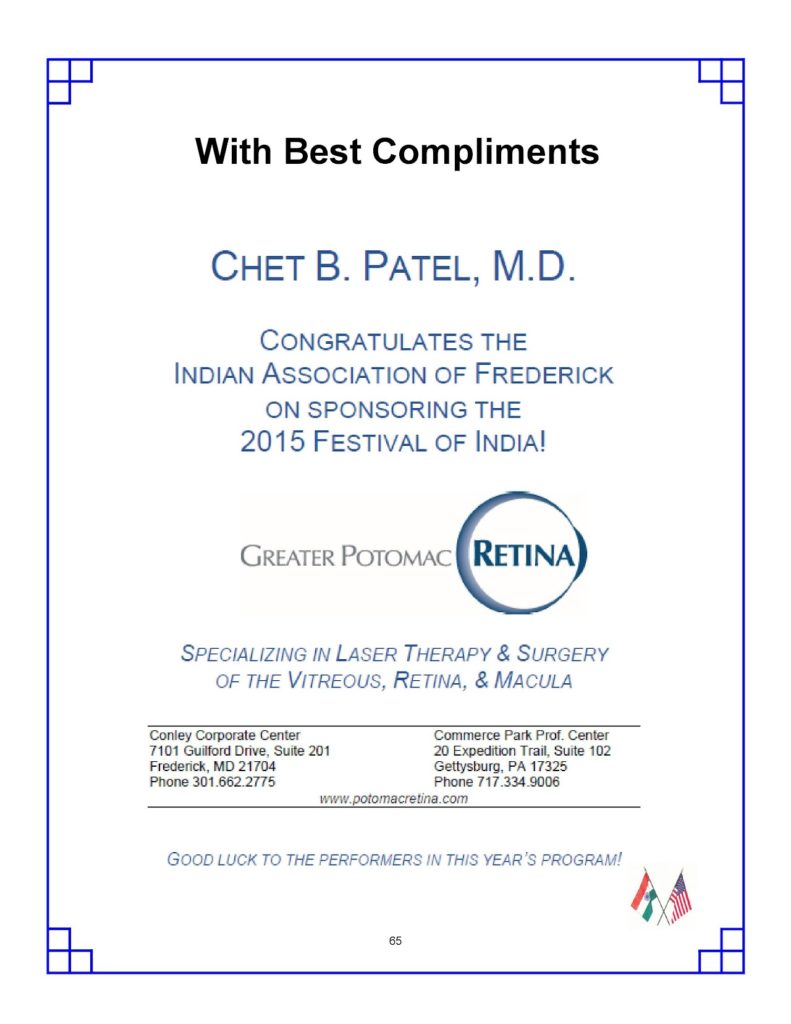 With Best Compliments

CHET B. PATEL, M.D.

CONGRATULATES THE INDIAN ASSOCIATION OF FREDERICK ON SPONSORING THE 2015 FESTIVAL OF INDIA!

GREATER POTOMAC RETINA

SPECIALIZING IN LASER THERAPY & SURGERY OF THE VITREOUS, RETINA, & MACULA

Conley Corporate Center
7101 Guilford Drive, Suite 201
Frederick, MD 21704
Phone 301.662.2775

Commerce Park Prof. Center
20 Expedition Trail, Suite 102
Gettysburg, PA 17325
Phone 717.334.9006

www.potomacretina.com

GOOD LUCK TO THE PERFORMERS IN THIS YEAR'S PROGRAM!

65